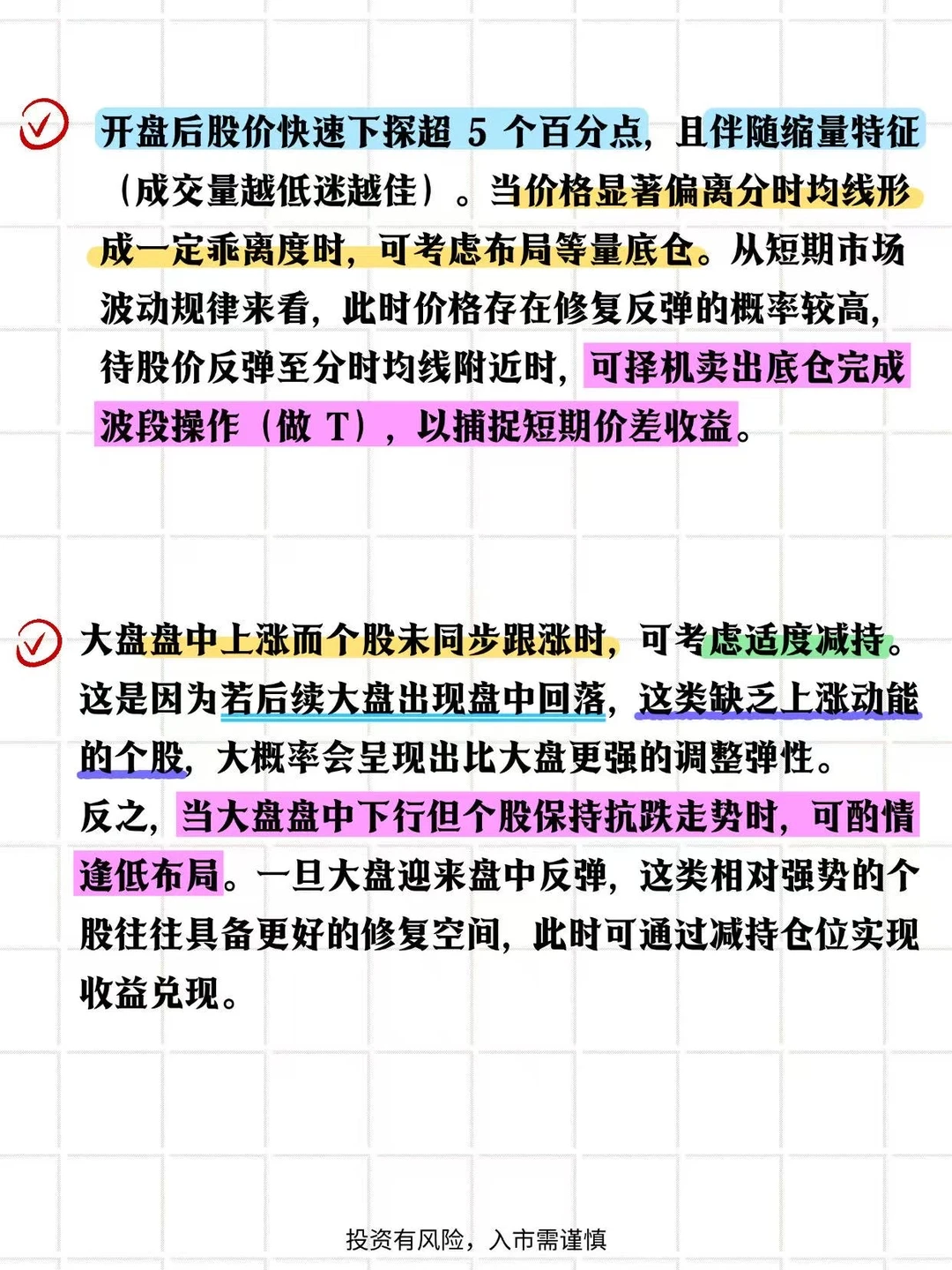 开盘后股价快速下探超 5 个百分点，且伴随缩量特征（成交量越低迷越佳）。当价格显著偏离分时均线形成一定乖离度时，可考虑布局等量底仓。从短期市场波动规律来看，此时价格存在修复反弹的概率较高，待股价反弹至分时均线附近时，可择机卖出底仓完成波段操作（做 T），以捕捉短期价差收益。

大盘盘中上涨而个股未同步跟涨时，可考虑适度减持。这是因为若后续大盘出现盘中回落，这类缺乏上涨动能的个股，大概率会呈现出比大盘更强的调整弹性。
反之，当大盘盘中下行但个股保持抗跌走势时，可酌情逢低布局。一旦大盘迎来盘中反弹，这类相对强势的个股往往具备更好的修复空间，此时可通过减持仓位实现收益兑现。

投资有风险，入市需谨慎